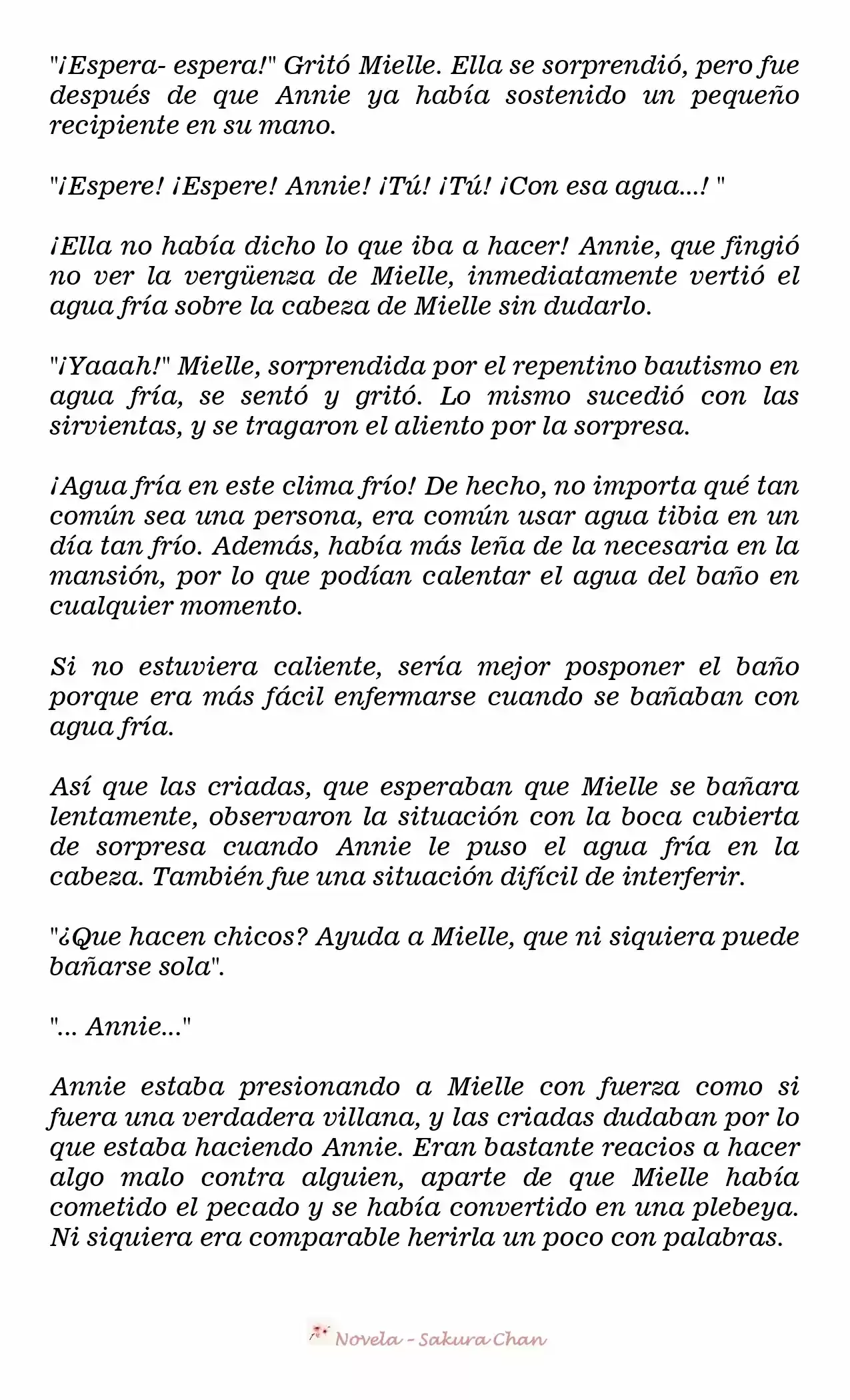 "¡Espera- espera!" Gritó Mielle. Ella se sorprendió, pero fue después de que Annie ya había sostenido un pequeño recipiente en su mano.

"¡Espere! ¡Espere! Annie! ¡Tú! ¡Tú! ¡Con esa agua...! "

¡Ella no había dicho lo que iba a hacer! Annie, que fingió no ver la vergüenza de Mielle, inmediatamente vertió el agua fría sobre la cabeza de Mielle sin dudarlo.

"¡Yaaah!" Mielle, sorprendida por el repentino bautismo en agua fría, se sentó y gritó. Lo mismo sucedió con las sirvientas, y se tragaron el aliento por la sorpresa.

¡Agua fría en este clima frío! De hecho, no importa qué tan común sea una persona, era común usar agua tibia en un día tan frío. Además, había más leña de la necesaria en la mansión, por lo que podían calentar el agua del baño en cualquier momento.

Si no estuviera caliente, sería mejor posponer el baño porque era más fácil enfermarse cuando se bañaban con agua fría.

Así que las criadas, que esperaban que Mielle se bañara lentamente, observaron la situación con la boca cubierta de sorpresa cuando Annie le puso el agua fría en la cabeza. También fue una situación difícil de interferir.

"¿Que hacen chicos? Ayuda a Mielle, que ni siquiera puede bañarse sola".

"... Annie..."

Annie estaba presionando a Mielle con fuerza como si fuera una verdadera villana, y las criadas dudaban por lo que estaba haciendo Annie. Eran bastante reacios a hacer algo malo contra alguien, aparte de que Mielle había cometido el pecado y se había convertido en una plebeya. Ni siquiera era comparable herirla un poco con palabras.

Novela - Sakura Chan